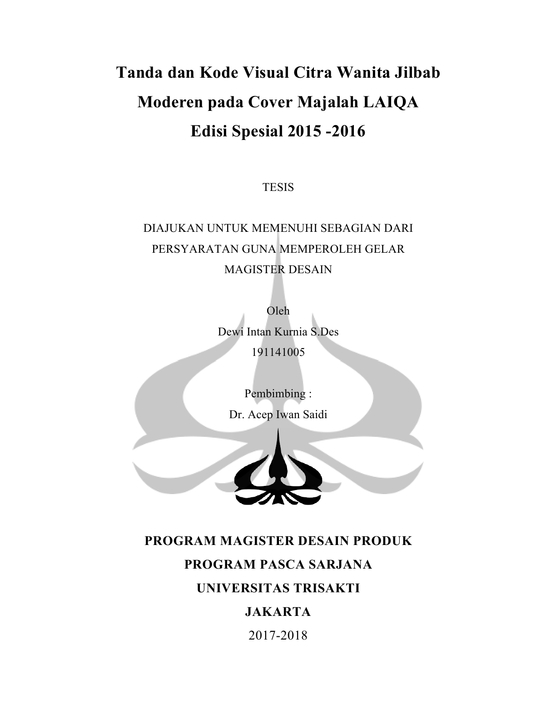 Tanda dan Kode Visual Citra Wanita Jilbab Moderen pada Cover Majalah LAIQA Edisi Spesial 2015 -2016

TESIS

DIAJUKAN UNTUK MEMENUHI SEBAGIAN DARI PERSYARATAN GUNA MEMPEROLEH GELAR MAGISTER DESAIN

Oleh
Dewi Intan Kurnia S.Des
191141005

Pembimbing :
Dr. Acep Iwan Saidi

PROGRAM MAGISTER DESAIN PRODUK
PROGRAM PASCA SARJANA
UNIVERSITAS TRISAKTI
JAKARTA
2017-2018